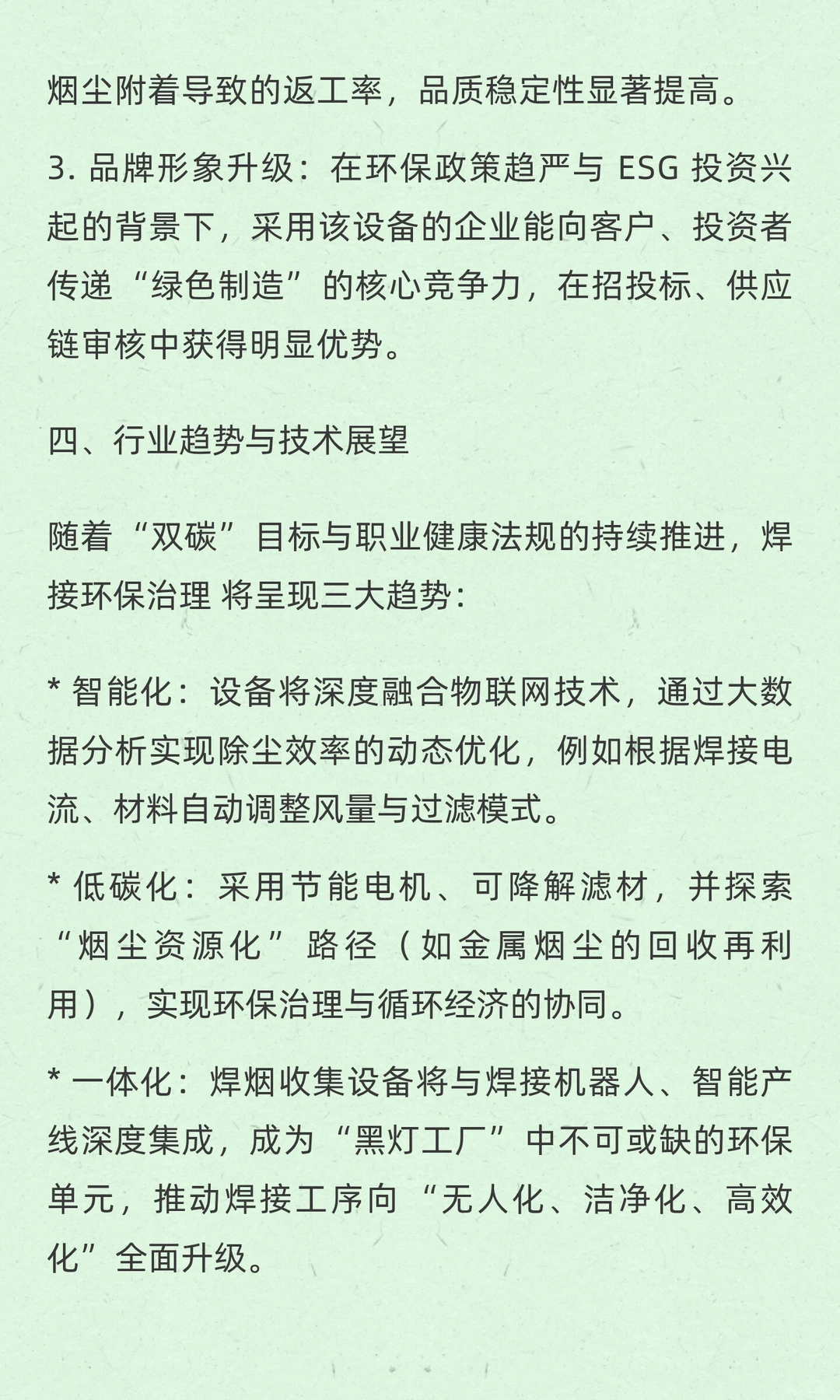 烟尘附着导致的返工率，品质稳定性显著提高。

3. 品牌形象升级：在环保政策趋严与 ESG 投资兴起的背景下，采用该设备的企业能向客户、投资者传递“绿色制造”的核心竞争力，在招投标、供应链审核中获得明显优势。

四、行业趋势与技术展望

随着“双碳”目标与职业健康法规的持续推进，焊接环保治理 将呈现三大趋势：

* 智能化：设备将深度融合物联网技术，通过大数据分析实现除尘效率的动态优化，例如根据焊接电流、材料自动调整风量与过滤模式。

* 低碳化：采用节能电机、可降解滤材，并探索“烟尘资源化”路径（如金属烟尘的回收再利用），实现环保治理与循环经济的协同。

* 一体化：焊烟收集设备将与焊接机器人、智能产线深度集成，成为“黑灯工厂”中不可或缺的环保单元，推动焊接工序向“无人化、洁净化、高效化”全面升级。